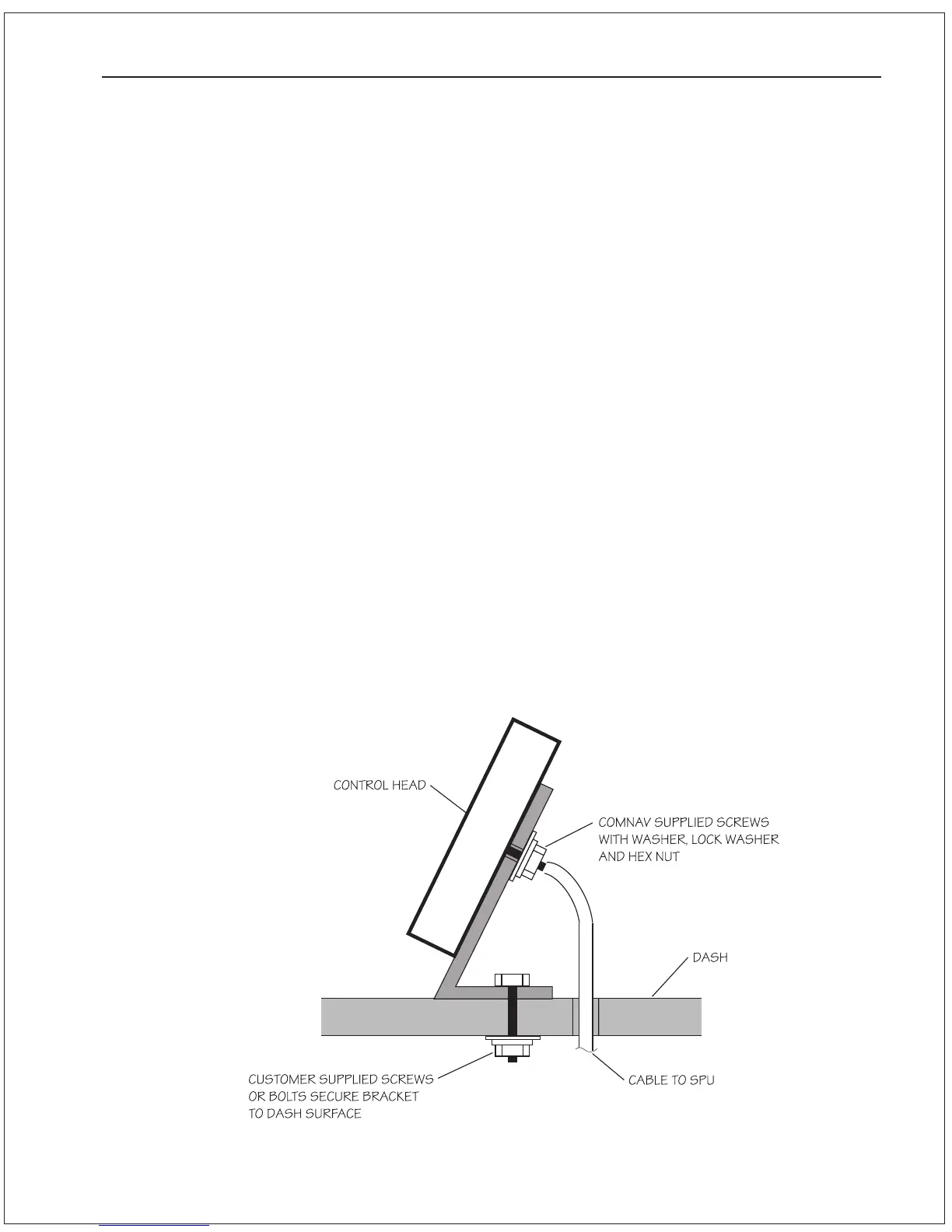 CONTROL HEAD

COMNAV SUPPLIED SCREWS WITH WASHER, LOCK WASHER AND HEX NUT

DASH

CUSTOMER SUPPLIED SCREWS OR BOLTS SECURE BRACKET TO DASH SURFACE

CABLE TO SPU